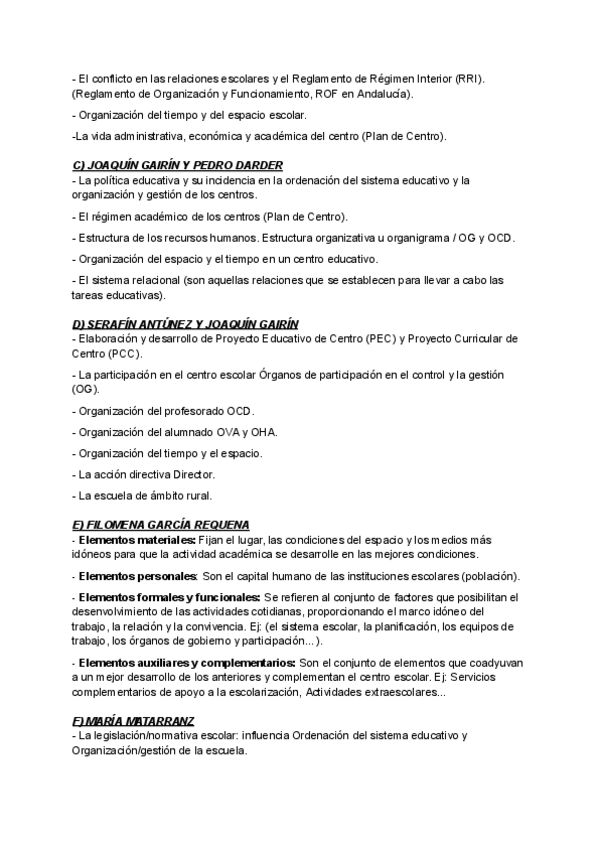 - El conflicto en las relaciones escolares y el Reglamento de Régimen Interior (RRI). (Reglamento de Organización y Funcionamiento, ROF en Andalucía).

- Organización del tiempo y del espacio escolar.

-La vida administrativa, económica y académica del centro (Plan de Centro).

C) JOAQUÍN GAIRÍN Y PEDRO DARDER
- La política educativa y su incidencia en la ordenación del sistema educativo y la organización y gestión de los centros.

- El régimen académico de los centros (Plan de Centro).

- Estructura de los recursos humanos. Estructura organizativa u organigrama / OG y OCD.

- Organización del espacio y el tiempo en un centro educativo.

- El sistema relacional (son aquellas relaciones que se establecen para llevar a cabo las tareas educativas).

D) SERAFÍN ANTÚNEZ Y JOAQUÍN GAIRÍN
- Elaboración y desarrollo de Proyecto Educativo de Centro (PEC) y Proyecto Curricular de Centro (PCC).

- La participación en el centro escolar Órganos de participación en el control y la gestión (OG).

- Organización del profesorado OCD.

- Organización del alumnado OVA y OHA.

- Organización del tiempo y el espacio.

- La acción directiva Director.

- La escuela de ámbito rural.

E) FILOMENA GARCÍA REQUENA
- Elementos materiales: Fijan el lugar, las condiciones del espacio y los medios más idóneos para que la actividad académica se desarrolle en las mejores condiciones.

- Elementos personales: Son el capital humano de las instituciones escolares (población).

- Elementos formales y funcionales: Se refieren al conjunto de factores que posibilitan el desenvolvimiento de las actividades cotidianas, proporcionando el marco idóneo del trabajo, la relación y la convivencia. Ej: (el sistema escolar, la planificación, los equipos de trabajo, los órganos de gobierno y participación...).

- Elementos auxiliares y complementarios: Son el conjunto de elementos que coadyuvan a un mejor desarrollo de los anteriores y complementan el centro escolar. Ej: Servicios complementarios de apoyo a la escolarización, Actividades extraescolares...

F) MARÍA MATARRANZ
- La legislación/normativa escolar: influencia Ordenación del sistema educativo y Organización/gestión de la escuela.